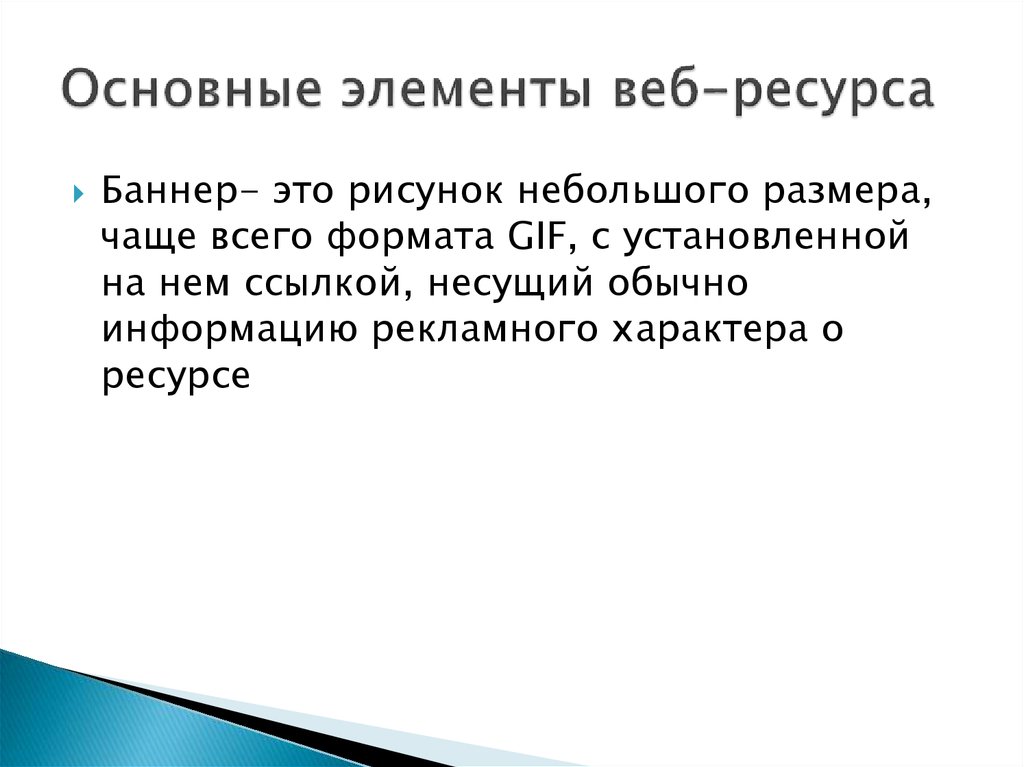 Основные элементы веб-ресурса

Баннер- это рисунок небольшого размера, чаще всего формата GIF, с установленной на нем ссылкой, несущий обычно информацию рекламного характера о ресурсе